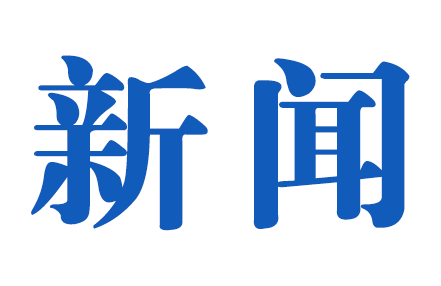 新闻